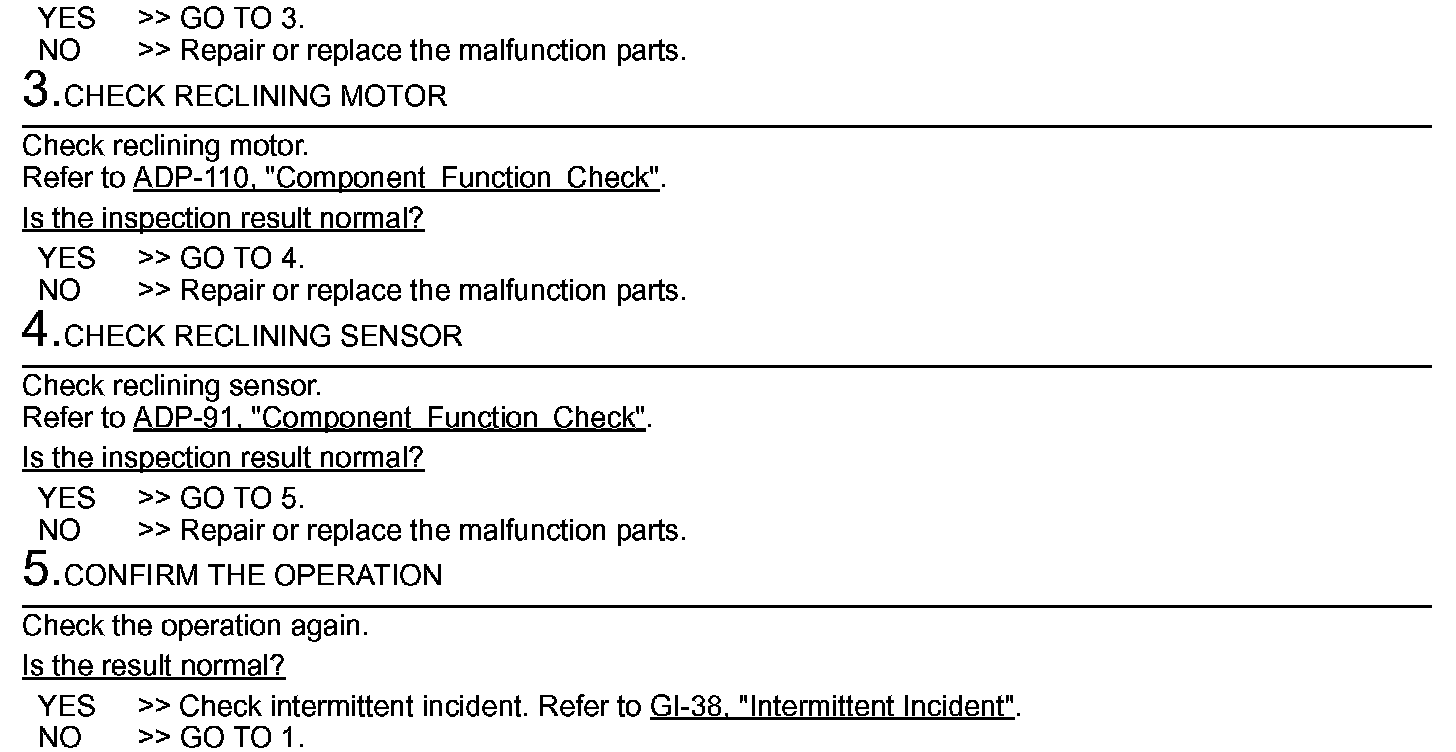 YES >> GO TO 3.
NO >> Repair or replace the malfunction parts.

3.CHECK RECLINING MOTOR

Check reclining motor.
Refer to ADP-110, "Component Function Check".

Is the inspection result normal?

YES >> GO TO 4.
NO >> Repair or replace the malfunction parts.

4.CHECK RECLINING SENSOR

Check reclining sensor.
Refer to ADP-91, "Component Function Check".

Is the inspection result normal?

YES >> GO TO 5.
NO >> Repair or replace the malfunction parts.

5.CONFIRM THE OPERATION

Check the operation again.

Is the result normal?

YES >> Check intermittent incident. Refer to GI-38, "Intermittent Incident".
NO >> GO TO 1.